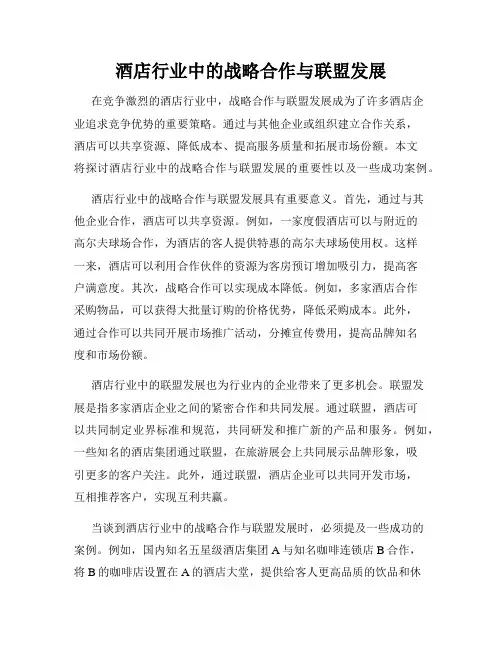 酒店行业中的战略合作与联盟发展

在竞争激烈的酒店行业中，战略合作与联盟发展成为了许多酒店企业追求竞争优势的重要策略。通过与其他企业或组织建立合作关系，酒店可以共享资源、降低成本、提高服务质量和拓展市场份额。本文将探讨酒店行业中的战略合作与联盟发展的重要性以及一些成功案例。

酒店行业中的战略合作与联盟发展具有重要意义。首先，通过与其他企业合作，酒店可以共享资源。例如，一家度假酒店可以与附近的高尔夫球场合作，为酒店的客人提供特惠的高尔夫球场使用权。这样一来，酒店可以利用合作伙伴的资源为客房预订增加吸引力，提高客户满意度。其次，战略合作可以实现成本降低。例如，多家酒店合作采购物品，可以获得大批量订购的价格优势，降低采购成本。此外，通过合作可以共同开展市场推广活动，分摊宣传费用，提高品牌知名度和市场份额。

酒店行业中的联盟发展也为行业内的企业带来了更多机会。联盟发展是指多家酒店企业之间的紧密合作和共同发展。通过联盟，酒店可以共同制定业界标准和规范，共同研发和推广新的产品和服务。例如，一些知名的酒店集团通过联盟，在旅游展会上共同展示品牌形象，吸引更多的客户关注。此外，通过联盟，酒店企业可以共同开发市场，互相推荐客户，实现互利共赢。

当谈到酒店行业中的战略合作与联盟发展时，必须提及一些成功的案例。例如，国内知名五星级酒店集团 A 与知名咖啡连锁店 B 合作，将 B 的咖啡店设置在 A 的酒店大堂，提供给客人更高品质的饮品和休